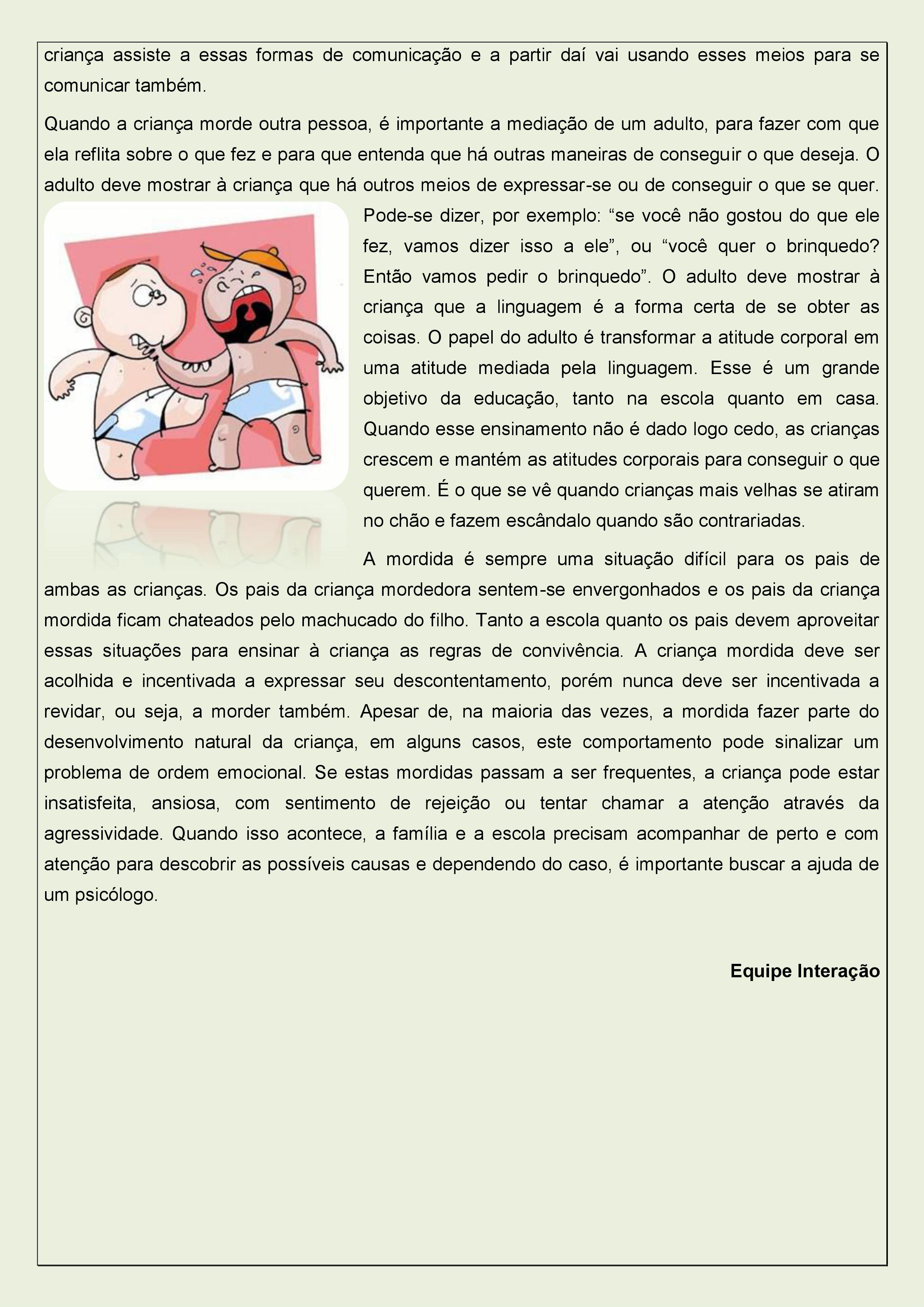 criança assiste a essas formas de comunicação e a partir daí vai usando esses meios para se comunicar também.

Quando a criança morde outra pessoa, é importante a mediação de um adulto, para fazer com que ela reflita sobre o que fez e para que entenda que há outras maneiras de conseguir o que deseja. O adulto deve mostrar à criança que há outros meios de expressar-se ou de conseguir o que se quer. Pode-se dizer, por exemplo: “se você não gostou do que ele fez, vamos dizer isso a ele”, ou “você quer o brinquedo? Então vamos pedir o brinquedo”. O adulto deve mostrar à criança que a linguagem é a forma certa de se obter as coisas. O papel do adulto é transformar a atitude corporal em uma atitude mediada pela linguagem. Esse é um grande objetivo da educação, tanto na escola quanto em casa. Quando esse ensinamento não é dado logo cedo, as crianças crescem e mantém as atitudes corporais para conseguir o que querem. É o que se vê quando crianças mais velhas se atiram no chão e fazem escândalo quando são contrariadas.

A mordida é sempre uma situação difícil para os pais de ambas as crianças. Os pais da criança mordedora sentem-se envergonhados e os pais da criança mordida ficam chateados pelo machucado do filho. Tanto a escola quanto os pais devem aproveitar essas situações para ensinar à criança as regras de convivência. A criança mordida deve ser acolhida e incentivada a expressar seu descontentamento, porém nunca deve ser incentivada a revidar, ou seja, a morder também. Apesar de, na maioria das vezes, a mordida fazer parte do desenvolvimento natural da criança, em alguns casos, este comportamento pode sinalizar um problema de ordem emocional. Se estas mordidas passam a ser frequentes, a criança pode estar insatisfeita, ansiosa, com sentimento de rejeição ou tentar chamar a atenção através da agressividade. Quando isso acontece, a família e a escola precisam acompanhar de perto e com atenção para descobrir as possíveis causas e dependendo do caso, é importante buscar a ajuda de um psicólogo.

Equipe Interação